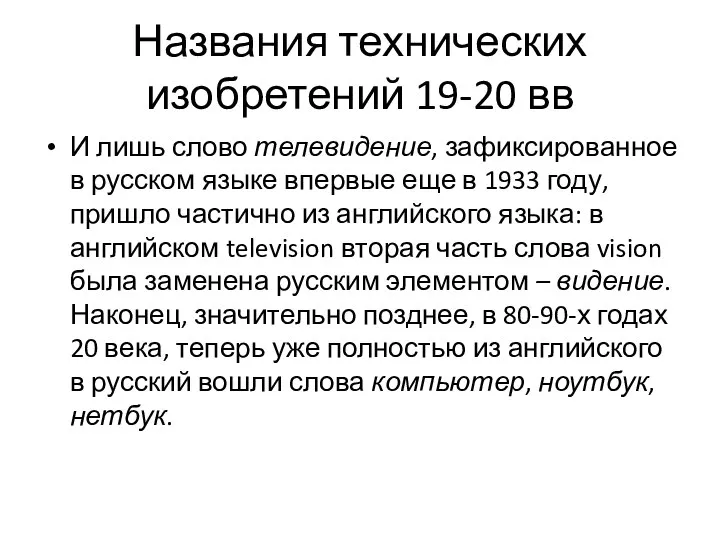 Названия технических изобретений 19-20 вв

• И лишь слово телевидение, зафиксированное в русском языке впервые еще в 1933 году, пришло частично из английского языка: в английском television вторая часть слова vision была заменена русским элементом – видение. Наконец, значительно позднее, в 80-90-х годах 20 века, теперь уже полностью из английского в русский вошли слова компьютер, ноутбук, нетбук.